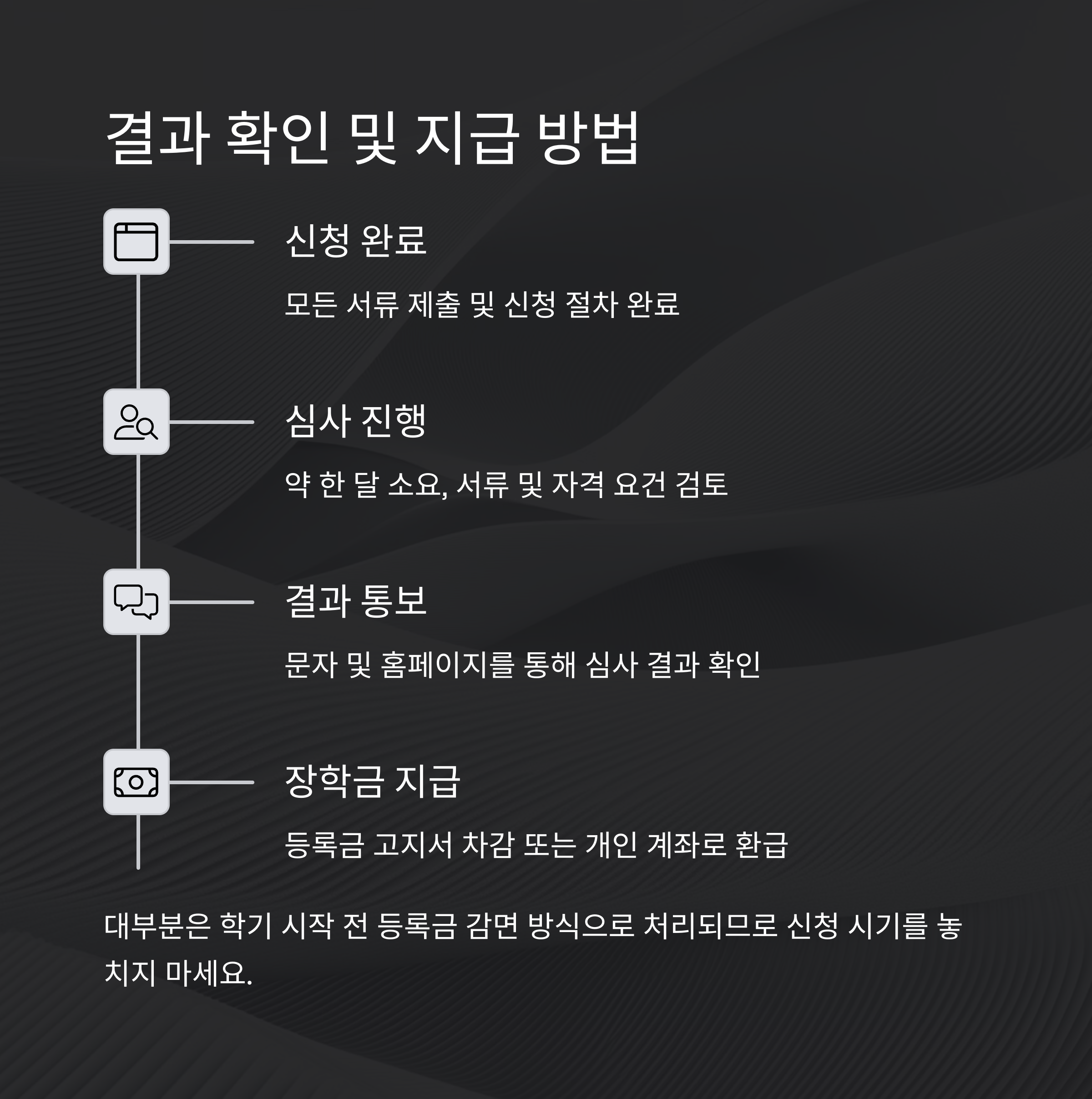 결과 확인 및 지급 방법

신청 완료

모든 서류 제출 및 신청 절차 완료

심사 진행

약 한 달 소요, 서류 및 자격 요건 검토

결과 통보

문자 및 홈페이지를 통해 심사 결과 확인

장학금 지급

등록금 고지서 차감 또는 개인 계좌로 환급

대부분은 학기 시작 전 등록금 감면 방식으로 처리되므로 신청 시기를 놓치지 마세요.